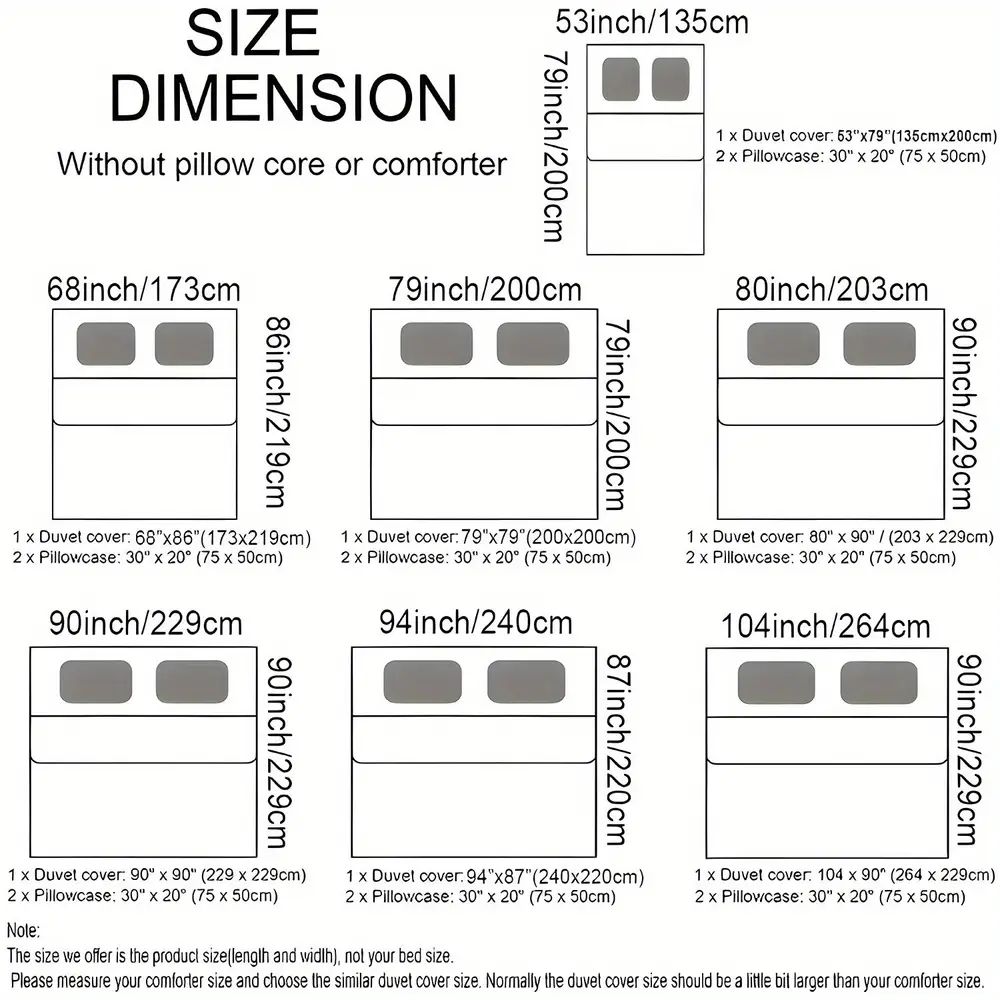 SIZE DIMENSION
Without pillow core or comforter

53inch/135cm
79inch/200cm
1 x Duvet cover: 53"x79"(135cmx200cm)
2 x Pillowcase: 30" x 20" (75 x 50cm)

68inch/173cm
86inch/219cm
1 x Duvet cover: 68"x86"(173x219cm)
2 x Pillowcase: 30" x 20" (75 x 50cm)

79inch/200cm
79inch/200cm
1 x Duvet cover:79"x79"(200x200cm)
2 x Pillowcase: 30" x 20" (75 x 50cm)

80inch/203cm
90inch/229cm
1 x Duvet cover: 80" x 90" / (203 x 229cm)
2 x Pillowcase: 30" x 20" (75 x 50cm)

90inch/229cm
90inch/229cm
1 x Duvet cover: 90" x 90" (229 x 229cm)
2 x Pillowcase: 30" x 20" (75 x 50cm)

94inch/240cm
87inch/220cm
1 x Duvet cover:94"x87"(240x220cm)
2 x Pillowcase: 30" x 20" (75 x 50cm)

104inch/264cm
90inch/229cm
1 x Duvet cover: 104 x 90" (264 x 229cm)
2 x Pillowcase: 30" x 20" (75 x 50cm)

Note:
The size we offer is the product size(length and width), not your bed size.
Please measure your comforter size and choose the similar duvet cover size. Normally the duvet cover size should be a little bit larger than your comforter size.